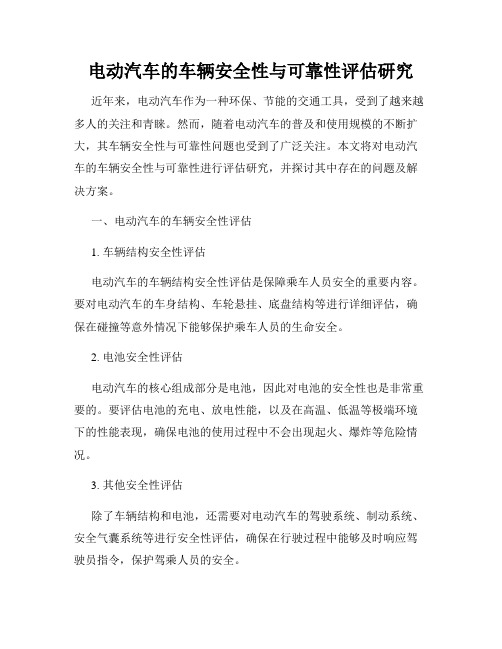 电动汽车的车辆安全性与可靠性评估研究

近年来，电动汽车作为一种环保、节能的交通工具，受到了越来越多人的关注和青睐。然而，随着电动汽车的普及和使用规模的不断扩大，其车辆安全性与可靠性问题也受到了广泛关注。本文将对电动汽车的车辆安全性与可靠性进行评估研究，并探讨其中存在的问题及解决方案。

一、电动汽车的车辆安全性评估

1. 车辆结构安全性评估

电动汽车的车辆结构安全性评估是保障乘车人员安全的重要内容。要对电动汽车的车身结构、车轮悬挂、底盘结构等进行详细评估，确保在碰撞等意外情况下能够保护乘车人员的生命安全。

2. 电池安全性评估

电动汽车的核心组成部分是电池，因此对电池的安全性也是非常重要的。要评估电池的充电、放电性能，以及在高温、低温等极端环境下的性能表现，确保电池的使用过程中不会出现起火、爆炸等危险情况。

3. 其他安全性评估

除了车辆结构和电池，还需要对电动汽车的驾驶系统、制动系统、安全气囊系统等进行安全性评估，确保在行驶过程中能够及时响应驾驶员指令，保护驾乘人员的安全。